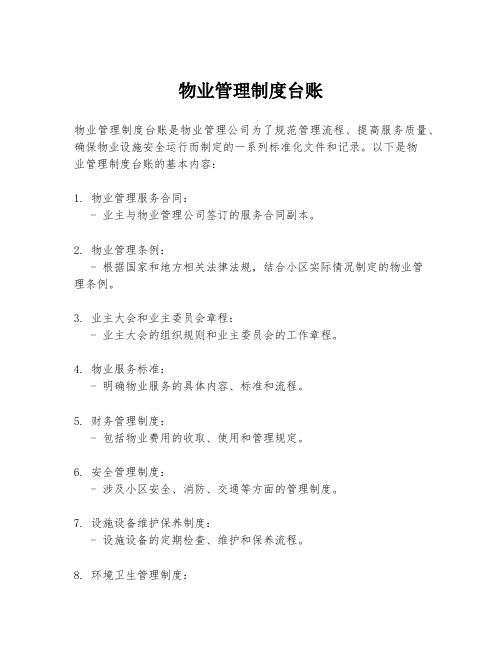 物业管理制度台账

物业管理制度台账是物业管理公司为了规范管理流程、提高服务质量、确保物业设施安全运行而制定的一系列标准化文件和记录。以下是物业管理制度台账的基本内容：

1. 物业管理服务合同：
   - 业主与物业管理公司签订的服务合同副本。

2. 物业管理条例：
   - 根据国家和地方相关法律法规，结合小区实际情况制定的物业管理条例。

3. 业主大会和业主委员会章程：
   - 业主大会的组织规则和业主委员会的工作章程。

4. 物业服务标准：
   - 明确物业服务的具体内容、标准和流程。

5. 财务管理制度：
   - 包括物业费用的收取、使用和管理规定。

6. 安全管理制度：
   - 涉及小区安全、消防、交通等方面的管理制度。

7. 设施设备维护保养制度：
   - 设施设备的定期检查、维护和保养流程。

8. 环境卫生管理制度：